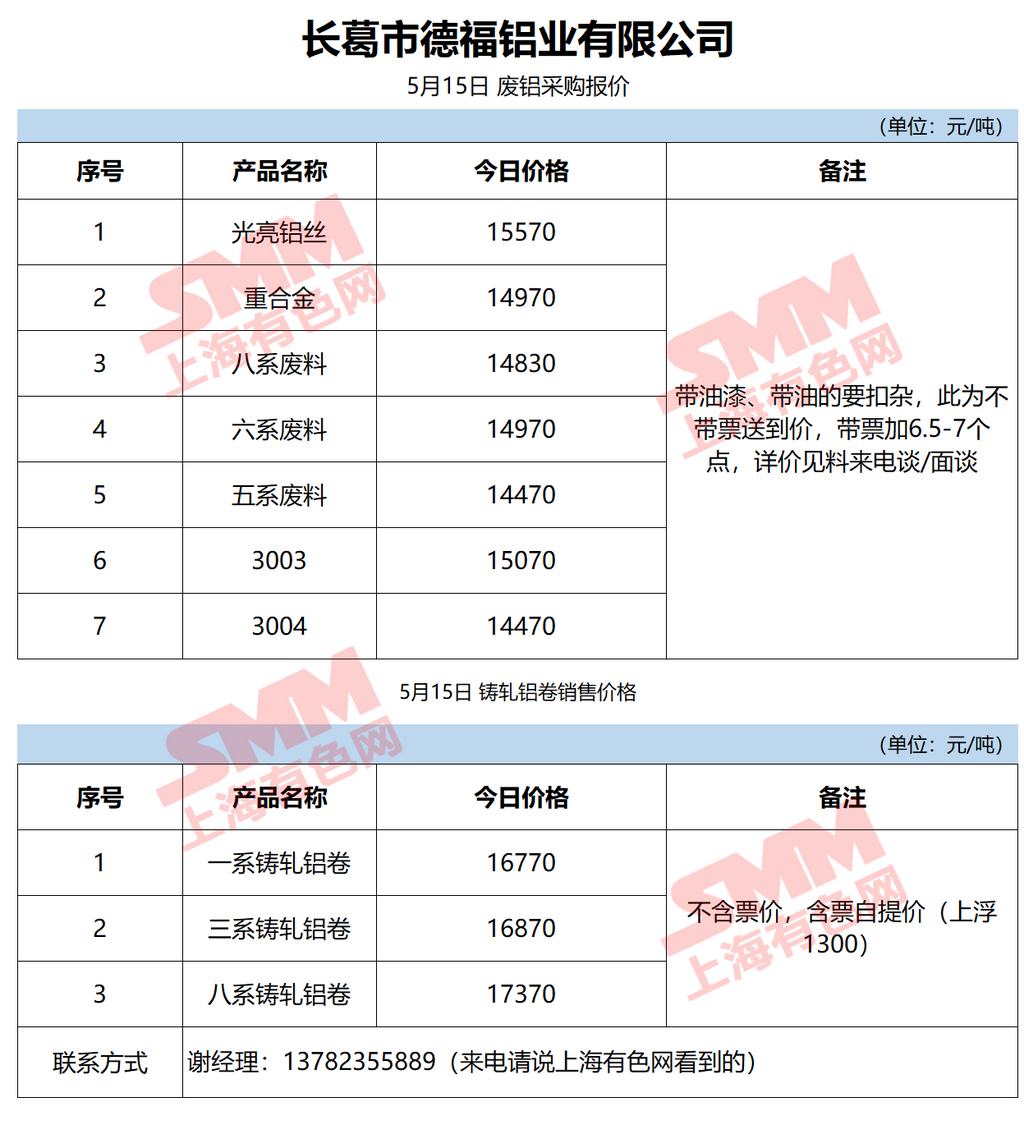 长葛市德福铝业有限公司

5月15日 废铝采购报价

（单位：元/吨）

| 序号 | 产品名称 | 今日价格 | 备注 |
|---|---|---|---|
| 1 | 光亮铝丝 | 15570 | 带油漆、带油的要扣杂，此为不带票送到价，带票加6.5-7个点，详价见料来电谈/面谈 |
| 2 | 重合金 | 14970 | |
| 3 | 八系废料 | 14830 | |
| 4 | 六系废料 | 14970 | |
| 5 | 五系废料 | 14470 | |
| 6 | 3003 | 15070 | |
| 7 | 3004 | 14470 | |

5月15日 铸轧铝卷销售价格

（单位：元/吨）

| 序号 | 产品名称 | 今日价格 | 备注 |
|---|---|---|---|
| 1 | 一系铸轧铝卷 | 16770 | 不含票价，含票自提价（上浮1300） |
| 2 | 三系铸轧铝卷 | 16870 | |
| 3 | 八系铸轧铝卷 | 17370 | |
| 联系方式 | 谢经理：13782355889（来电请说上海有色网看到的） | | |

SMM 上海有色网
SMM 上海有色网
SMM 上海有色网
SMM 上海有色网